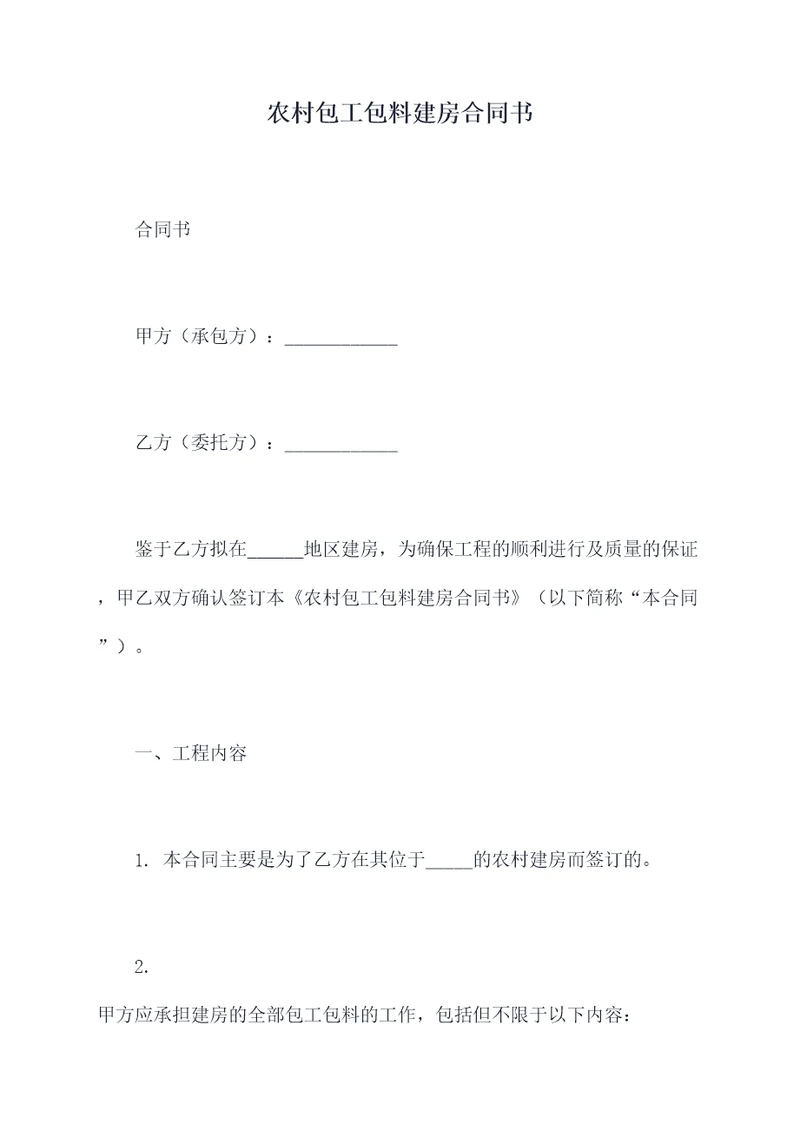 农村包工包料建房合同书

合同书

甲方（承包方）：____________

乙方（委托方）：____________

鉴于乙方拟在______地区建房，为确保工程的顺利进行及质量的保证，甲乙双方确认签订本《农村包工包料建房合同书》（以下简称“本合同”）。

一、工程内容

1. 本合同主要是为了乙方在其位于_____的农村建房而签订的。

2.

甲方应承担建房的全部包工包料的工作，包括但不限于以下内容：